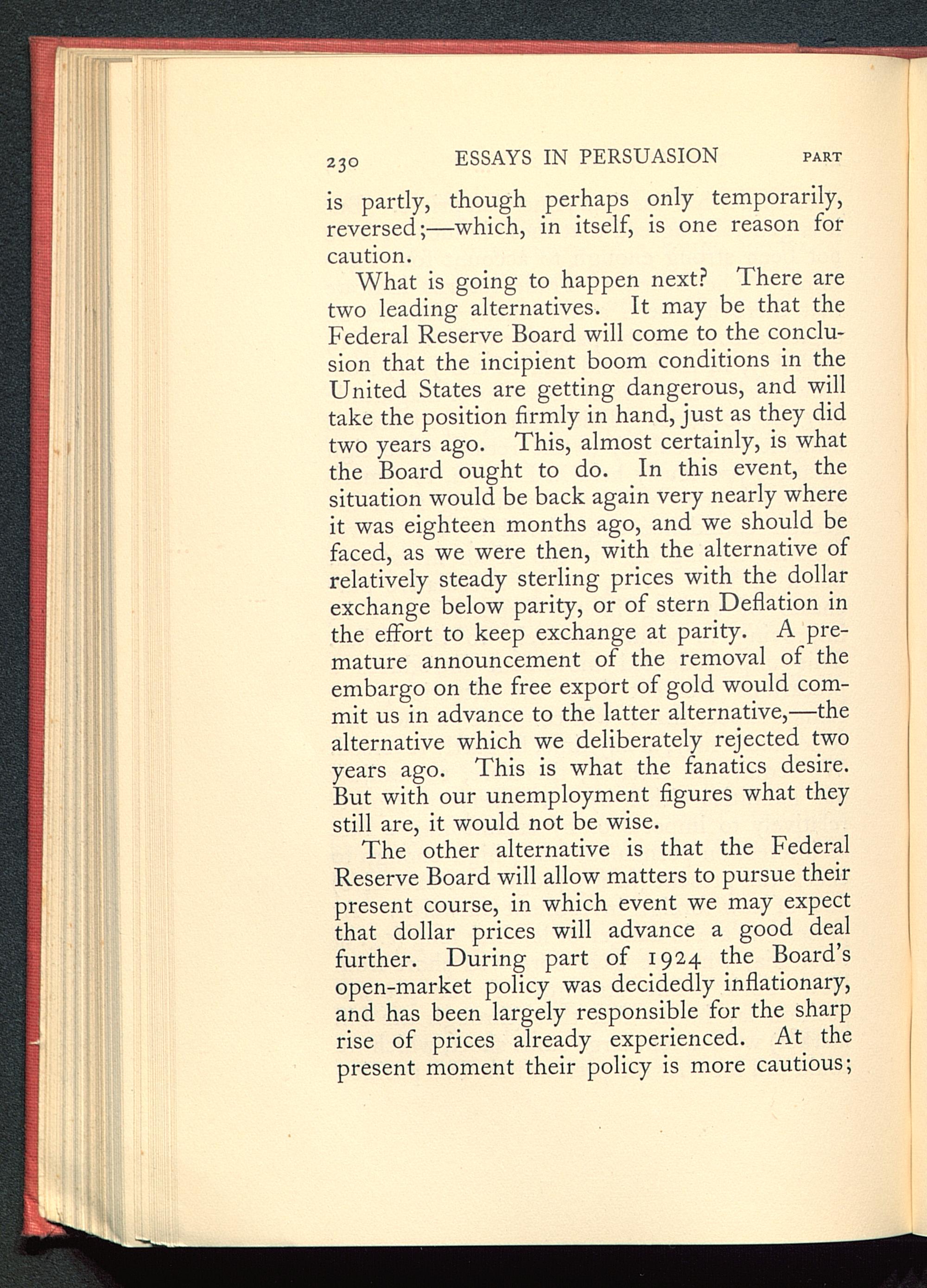 230 ESSAYS IN PERSUASION PART

is partly, though perhaps only temporarily, reversed;—which, in itself, is one reason for caution.

What is going to happen next? There are two leading alternatives. It may be that the Federal Reserve Board will come to the conclusion that the incipient boom conditions in the United States are getting dangerous, and will take the position firmly in hand, just as they did two years ago. This, almost certainly, is what the Board ought to do. In this event, the situation would be back again very nearly where it was eighteen months ago, and we should be faced, as we were then, with the alternative of relatively steady sterling prices with the dollar exchange below parity, or of stern Deflation in the effort to keep exchange at parity. A premature announcement of the removal of the embargo on the free export of gold would commit us in advance to the latter alternative,—the alternative which we deliberately rejected two years ago. This is what the fanatics desire. But with our unemployment figures what they still are, it would not be wise.

The other alternative is that the Federal Reserve Board will allow matters to pursue their present course, in which event we may expect that dollar prices will advance a good deal further. During part of 1924 the Board's open-market policy was decidedly inflationary, and has been largely responsible for the sharp rise of prices already experienced. At the present moment their policy is more cautious;